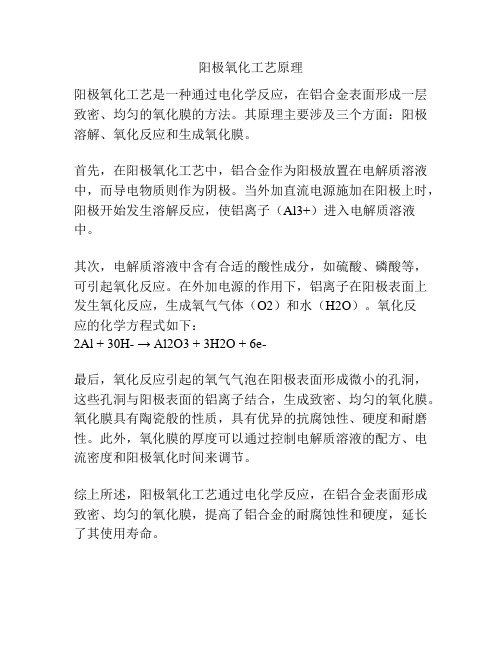 阳极氧化工艺原理

阳极氧化工艺是一种通过电化学反应，在铝合金表面形成一层致密、均匀的氧化膜的方法。其原理主要涉及三个方面：阳极溶解、氧化反应和生成氧化膜。

首先，在阳极氧化工艺中，铝合金作为阳极放置在电解质溶液中，而导电物质则作为阴极。当外加直流电源施加在阳极上时，阳极开始发生溶解反应，使铝离子（Al3+）进入电解质溶液中。

其次，电解质溶液中含有合适的酸性成分，如硫酸、磷酸等，可引起氧化反应。在外加电源的作用下，铝离子在阳极表面上发生氧化反应，生成氧气气体（O2）和水（H2O）。氧化反应的化学方程式如下：
2Al + 30H- → Al2O3 + 3H2O + 6e-

最后，氧化反应引起的氧气气泡在阳极表面形成微小的孔洞，这些孔洞与阳极表面的铝离子结合，生成致密、均匀的氧化膜。氧化膜具有陶瓷般的性质，具有优异的抗腐蚀性、硬度和耐磨性。此外，氧化膜的厚度可以通过控制电解质溶液的配方、电流密度和阳极氧化时间来调节。

综上所述，阳极氧化工艺通过电化学反应，在铝合金表面形成致密、均匀的氧化膜，提高了铝合金的耐腐蚀性和硬度，延长了其使用寿命。